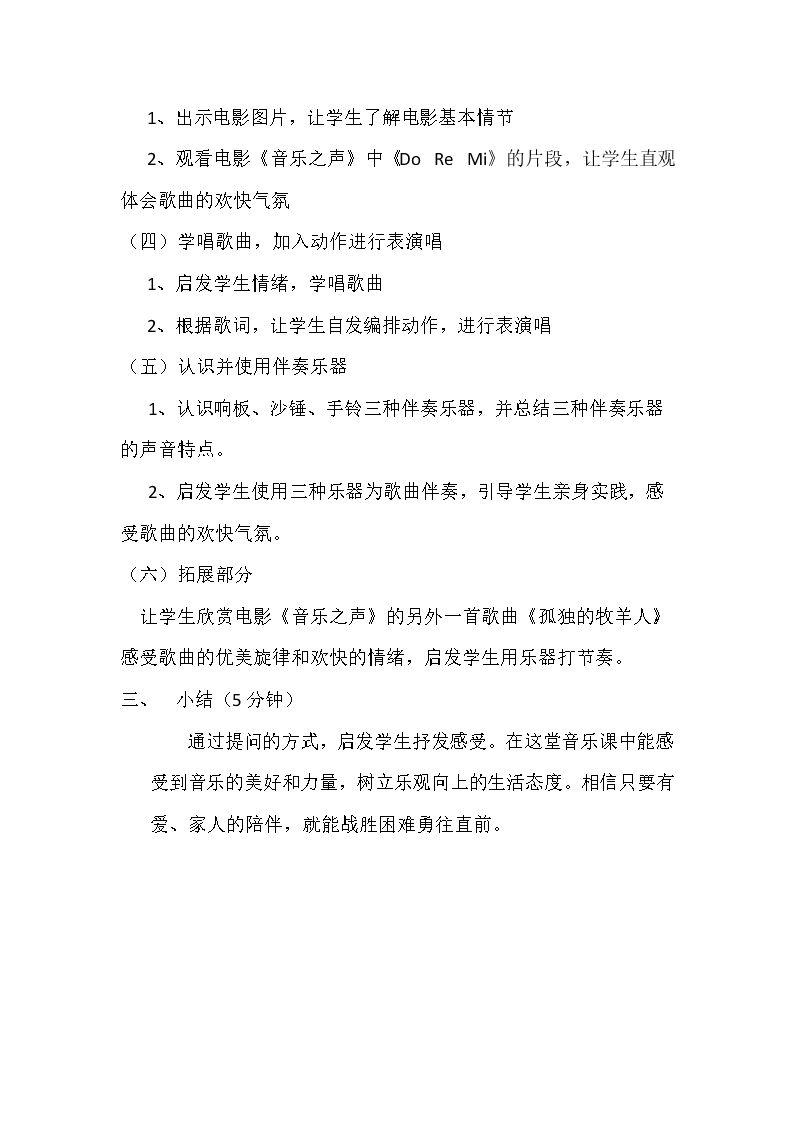 1、出示电影图片，让学生了解电影基本情节

2、观看电影《音乐之声》中《Do Re Mi》的片段，让学生直观体会歌曲的欢快气氛

（四）学唱歌曲，加入动作进行表演唱

1、启发学生情绪，学唱歌曲

2、根据歌词，让学生自发编排动作，进行表演唱

（五）认识并使用伴奏乐器

1、认识响板、沙锤、手铃三种伴奏乐器，并总结三种伴奏乐器的声音特点。

2、启发学生使用三种乐器为歌曲伴奏，引导学生亲身实践，感受歌曲的欢快气氛。

（六）拓展部分

让学生欣赏电影《音乐之声》的另外一首歌曲《孤独的牧羊人》感受歌曲的优美旋律和欢快的情绪，启发学生用乐器打节奏。

三、 小结（5分钟）

通过提问的方式，启发学生抒发感受。在这堂音乐课中能感受到音乐的美好和力量，树立乐观向上的生活态度。相信只要有爱、家人的陪伴，就能战胜困难勇往直前。